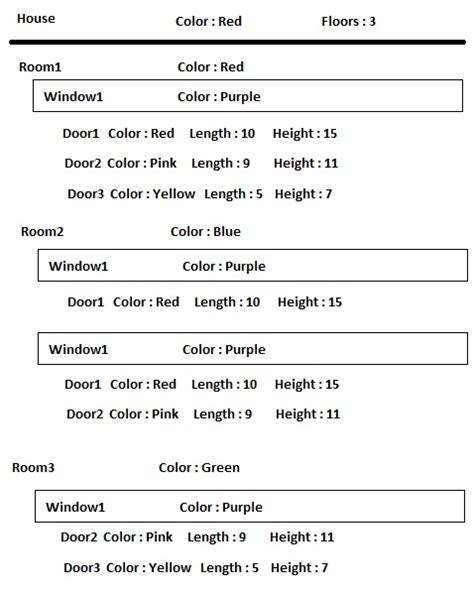 House Color : Red Floors : 3

Room1 Color : Red

Window1 Color : Purple

Door1 Color : Red Length : 10 Height : 15

Door2 Color : Pink Length : 9 Height : 11

Door3 Color : Yellow Length : 5 Height : 7

Room2 Color : Blue

Window1 Color : Purple

Door1 Color : Red Length : 10 Height : 15

Window1 Color : Purple

Door1 Color : Red Length : 10 Height : 15

Door2 Color : Pink Length : 9 Height : 11

Room3 Color : Green

Window1 Color : Purple

Door2 Color : Pink Length : 9 Height : 11

Door3 Color : Yellow Length : 5 Height : 7